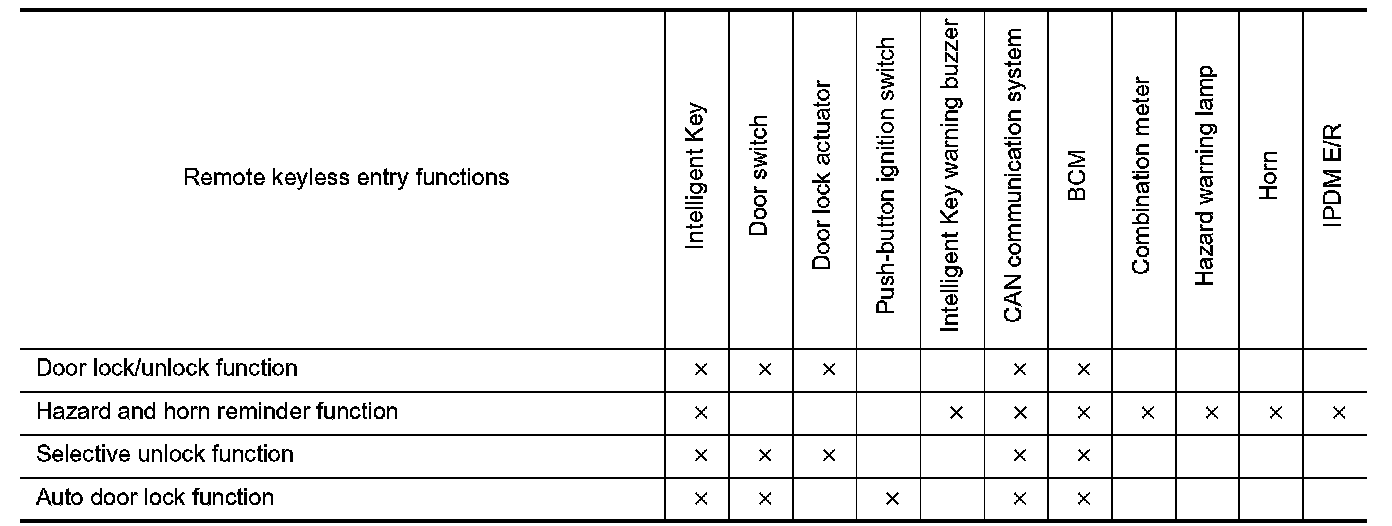 | Remote keyless entry functions | Intelligent Key | Door switch | Door lock actuator | Push-button ignition switch | Intelligent Key warning buzzer | CAN communication system | BCM | Combination meter | Hazard warning lamp | Horn | IPDM E/R |
|---|---|---|---|---|---|---|---|---|---|---|---|
| Door lock/unlock function | × | × | × | | | × | × | | | | |
| Hazard and horn reminder function | × | | | | × | × | × | × | × | × | × |
| Selective unlock function | × | × | × | | | × | × | | | | |
| Auto door lock function | × | × | | × | | × | × | | | | |